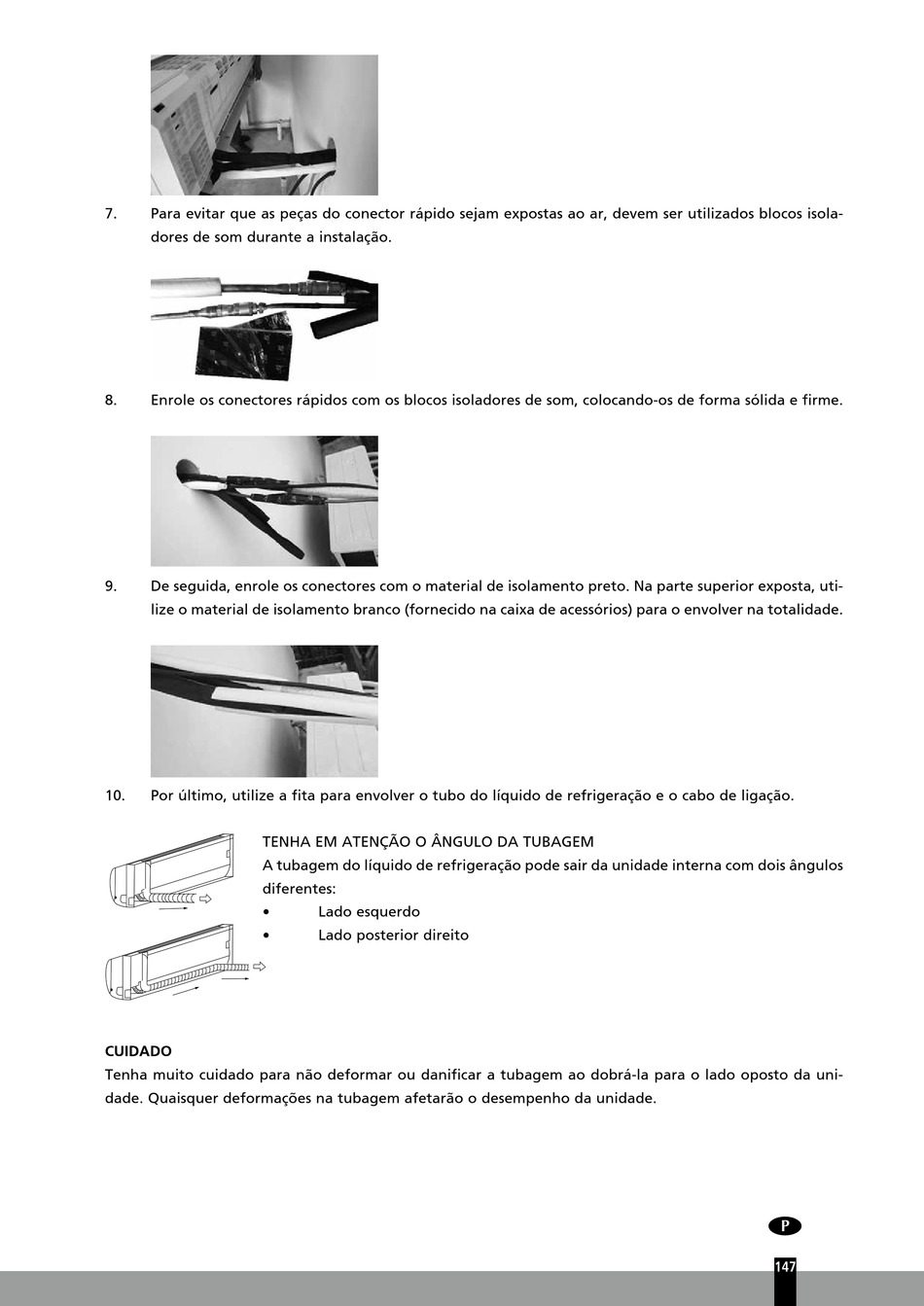 7. Para evitar que as peças do conector rápido sejam expostas ao ar, devem ser utilizados blocos isoladores de som durante a instalação.

8. Enrole os conectores rápidos com os blocos isoladores de som, colocando-os de forma sólida e firme.

9. De seguida, enrole os conectores com o material de isolamento preto. Na parte superior exposta, utilize o material de isolamento branco (fornecido na caixa de acessórios) para o envolver na totalidade.

10. Por último, utilize a fita para envolver o tubo do líquido de refrigeração e o cabo de ligação.

TENHA EM ATENÇÃO O ÂNGULO DA TUBAGEM
A tubagem do líquido de refrigeração pode sair da unidade interna com dois ângulos diferentes:
• Lado esquerdo
• Lado posterior direito

CUIDADO
Tenha muito cuidado para não deformar ou danificar a tubagem ao dobrá-la para o lado oposto da unidade. Quaisquer deformações na tubagem afetarão o desempenho da unidade.

P

147